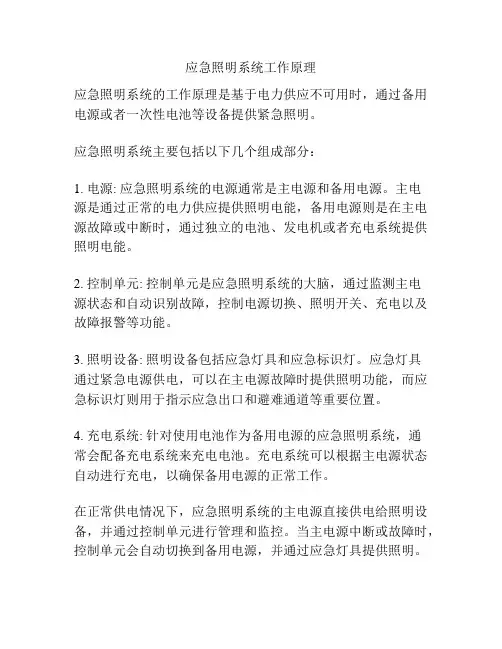 应急照明系统工作原理

应急照明系统的工作原理是基于电力供应不可用时，通过备用电源或者一次性电池等设备提供紧急照明。

应急照明系统主要包括以下几个组成部分：

1. 电源: 应急照明系统的电源通常是主电源和备用电源。主电源是通过正常的电力供应提供照明电能，备用电源则是在主电源故障或中断时，通过独立的电池、发电机或者充电系统提供照明电能。

2. 控制单元: 控制单元是应急照明系统的大脑，通过监测主电源状态和自动识别故障，控制电源切换、照明开关、充电以及故障报警等功能。

3. 照明设备: 照明设备包括应急灯具和应急标识灯。应急灯具通过紧急电源供电，可以在主电源故障时提供照明功能，而应急标识灯则用于指示应急出口和避难通道等重要位置。

4. 充电系统: 针对使用电池作为备用电源的应急照明系统，通常会配备充电系统来充电电池。充电系统可以根据主电源状态自动进行充电，以确保备用电源的正常工作。

在正常供电情况下，应急照明系统的主电源直接供电给照明设备，并通过控制单元进行管理和监控。当主电源中断或故障时，控制单元会自动切换到备用电源，并通过应急灯具提供照明。